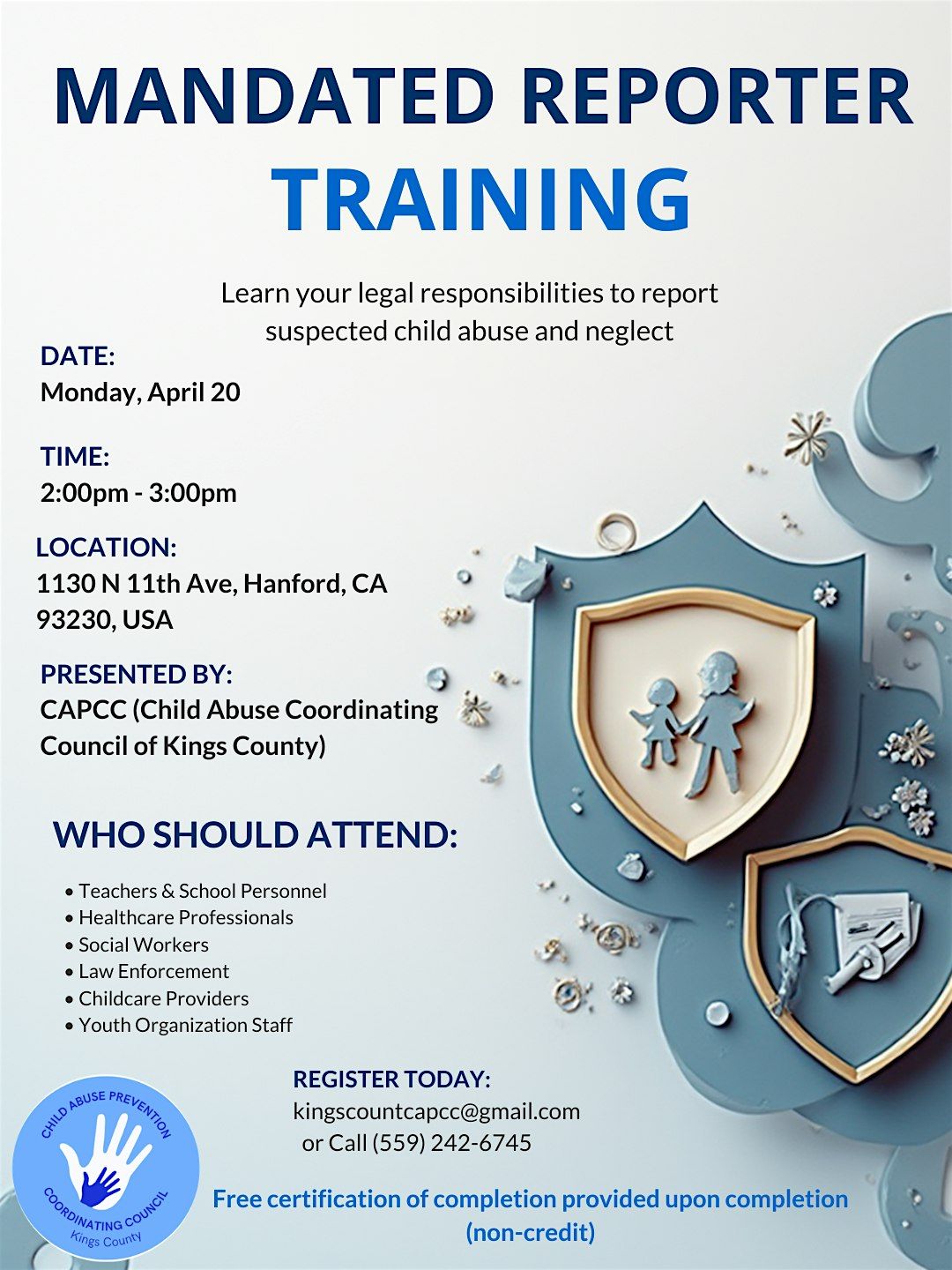 MANDATED REPORTER
TRAINING

Learn your legal responsibilities to report suspected child abuse and neglect

DATE:
Monday, April 20

TIME:
2:00pm - 3:00pm

LOCATION:
1130 N 11th Ave, Hanford, CA 93230, USA

PRESENTED BY:
CAPCC (Child Abuse Coordinating Council of Kings County)

WHO SHOULD ATTEND:

• Teachers & School Personnel
• Healthcare Professionals
• Social Workers
• Law Enforcement
• Childcare Providers
• Youth Organization Staff

REGISTER TODAY:
kingscountcapcc@gmail.com
or Call (559) 242-6745

CHILD ABUSE PREVENTION COORDINATING COUNCIL Kings County

Free certification of completion provided upon completion (non-credit)